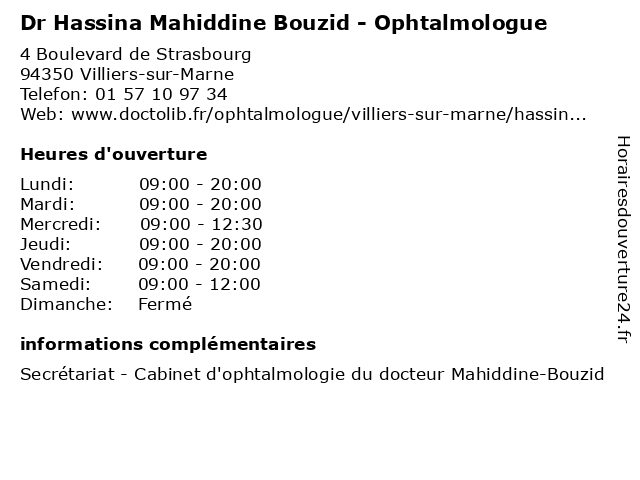 Dr Hassina Mahiddine Bouzid - Ophtalmologue

4 Boulevard de Strasbourg
94350 Villiers-sur-Marne
Telefon: 01 57 10 97 34
Web: www.doctolib.fr/ophtalmologue/villiers-sur-marne/hassin...

Heures d'ouverture

Lundi: 09:00 - 20:00
Mardi: 09:00 - 20:00
Mercredi: 09:00 - 12:30
Jeudi: 09:00 - 20:00
Vendredi: 09:00 - 20:00
Samedi: 09:00 - 12:00
Dimanche: Fermé

informations complémentaires

Secrétariat - Cabinet d'ophtalmologie du docteur Mahiddine-Bouzid

Horairesdouverture24.fr